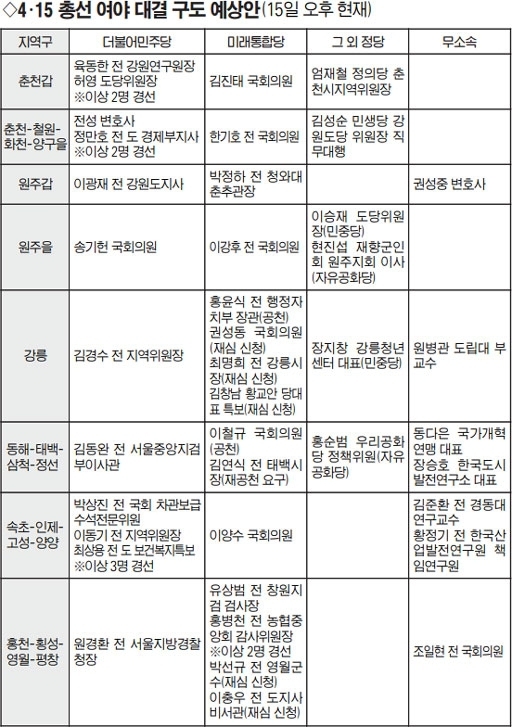 ◇4·15 총선 여야 대결 구도 예상안(15일 오후 현재)

| 지역구 | 더불어민주당 | 미래통합당 | 그 외 정당 | 무소속 |
|---|---|---|---|---|
| 춘천갑 | 육동한 전 강원연구원장 허영 도당위원장 ※이상 2명 경선 | 김진태 국회의원 | 엄재철 정의당 춘천시지역위원장 | |
| 춘천-철원-화천-양구을 | 전성 변호사 정만호 전 도 경제부지사 ※이상 2명 경선 | 한기호 전 국회의원 | 김성순 민생당 강원도당 위원장 직무대행 | |
| 원주갑 | 이광재 전 강원도지사 | 박정하 전 청와대 춘추관장 | | 권성중 변호사 |
| 원주을 | 송기헌 국회의원 | 이강후 전 국회의원 | 이승재 도당위원장(민중당) 현진섭 재향군인회 원주지회 이사(자유공화당) | |
| 강릉 | 김경수 전 지역위원장 | 홍윤식 전 행정자치부 장관(공천) 권성동 국회의원(재심 신청) 최명희 전 강릉시장(재심 신청) 김창남 황교안 당대표 특보(재심 신청) | 장지창 강릉청년센터 대표(민중당) | 원병관 도립대 부교수 |
| 동해-태백-삼척-정선 | 김동완 전 서울중앙지검 부이사관 | 이철규 국회의원(공천) 김연식 전 태백시장(재공천 요구) | 홍순범 우리공화당 정책위원(자유공화당) | 동다은 국가개혁연맹 대표 장승호 한국도시발전연구소 대표 |
| 속초-인제-고성-양양 | 박상진 전 국회 차관보급 수석전문위원 이동기 전 지역위원장 최상용 전 도 보건복지특보 ※이상 3명 경선 | 이양수 국회의원 | | 김준환 전 경동대 연구교수 황정기 전 한국산업발전연구원 책임연구원 |
| 홍천-횡성-영월-평창 | 원경환 전 서울지방경찰청장 | 유상범 전 창원지검 검사장 홍병천 전 농협중앙회 감사위원장 ※이상 2명 경선 박선규 전 영월군수(재심 신청) 이충우 전 도지사 비서관(재심 신청) | | 조일현 전 국회의원 |